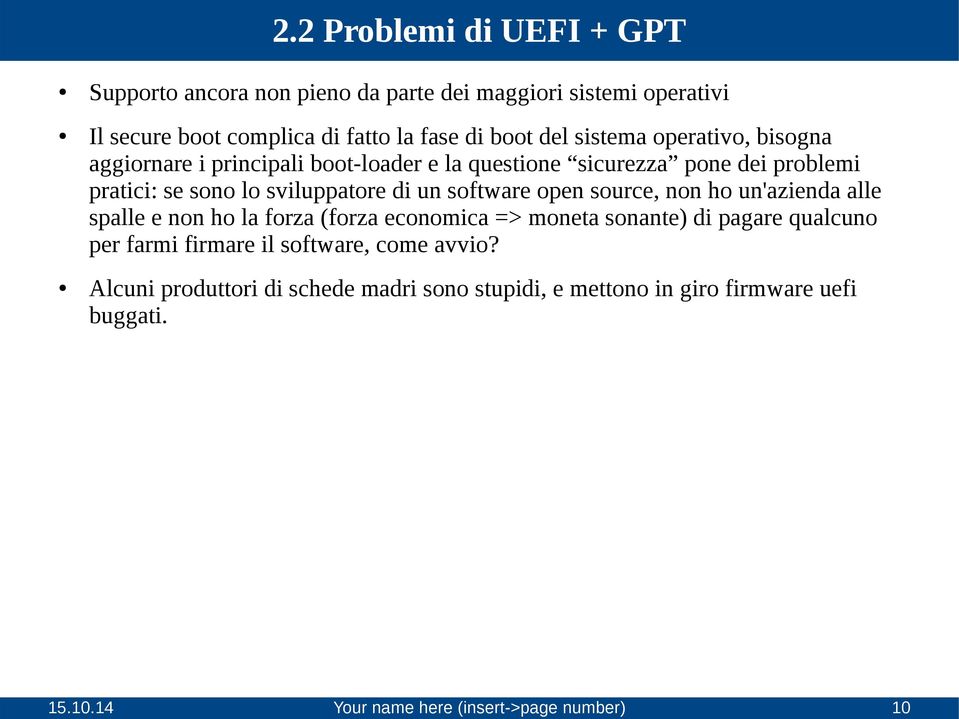 2.2 Problemi di UEFI + GPT

• Supporto ancora non pieno da parte dei maggiori sistemi operativi

• Il secure boot complica di fatto la fase di boot del sistema operativo, bisogna aggiornare i principali boot-loader e la questione “sicurezza” pone dei problemi pratici: se sono lo sviluppatore di un software open source, non ho un'azienda alle spalle e non ho la forza (forza economica => moneta sonante) di pagare qualcuno per farmi firmare il software, come avvio?

• Alcuni produttori di schede madri sono stupidi, e mettono in giro firmware uefi buggati.

15.10.14 Your name here (insert->page number) 10